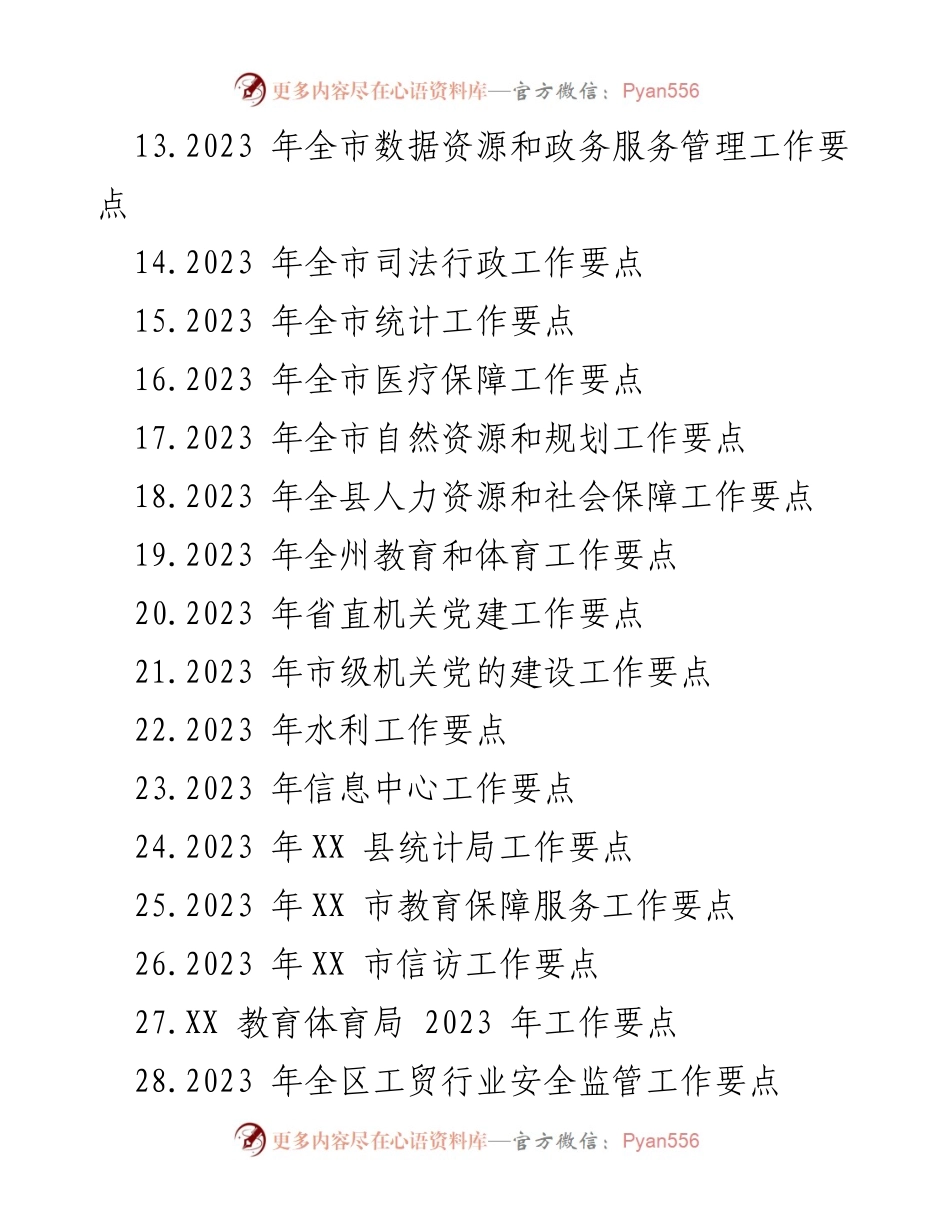 更多内容尽在心语资料库—官方微信：Pyan556

13.2023 年全市数据资源和政务服务管理工作要点

14.2023 年全市司法行政工作要点

15.2023 年全市统计工作要点

16.2023 年全市医疗保障工作要点

17.2023 年全市自然资源和规划工作要点

18.2023 年全县人力资源和社会保障工作要点

19.2023 年全州教育和体育工作要点

20.2023 年省直机关党建工作要点

21.2023 年市级机关党的建设工作要点

22.2023 年水利工作要点

23.2023 年信息中心工作要点

24.2023 年 XX 县统计局工作要点

25.2023 年 XX 市教育保障服务工作要点

26.2023 年 XX 市信访工作要点

27.XX 教育体育局 2023 年工作要点

28.2023 年全区工贸行业安全监管工作要点

更多内容尽在心语资料库—官方微信：Pyan556